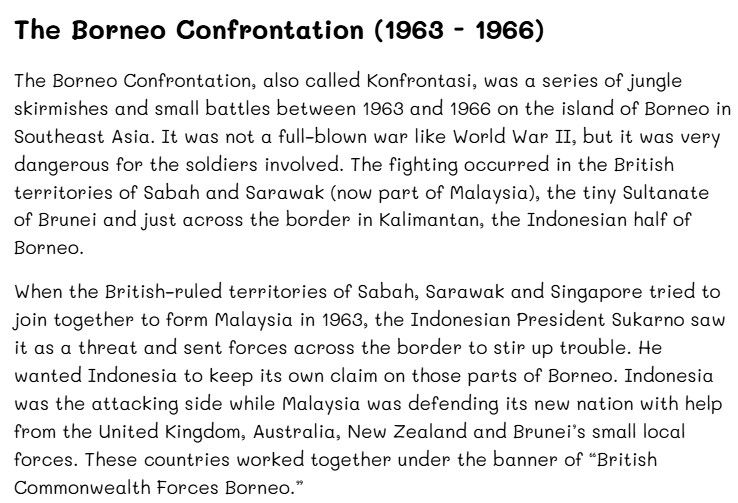 The Borneo Confrontation (1963 - 1966)

The Borneo Confrontation, also called Konfrontasi, was a series of jungle skirmishes and small battles between 1963 and 1966 on the island of Borneo in Southeast Asia. It was not a full-blown war like World War II, but it was very dangerous for the soldiers involved. The fighting occurred in the British territories of Sabah and Sarawak (now part of Malaysia), the tiny Sultanate of Brunei and just across the border in Kalimantan, the Indonesian half of Borneo.

When the British-ruled territories of Sabah, Sarawak and Singapore tried to join together to form Malaysia in 1963, the Indonesian President Sukarno saw it as a threat and sent forces across the border to stir up trouble. He wanted Indonesia to keep its own claim on those parts of Borneo. Indonesia was the attacking side while Malaysia was defending its new nation with help from the United Kingdom, Australia, New Zealand and Brunei's small local forces. These countries worked together under the banner of "British Commonwealth Forces Borneo."